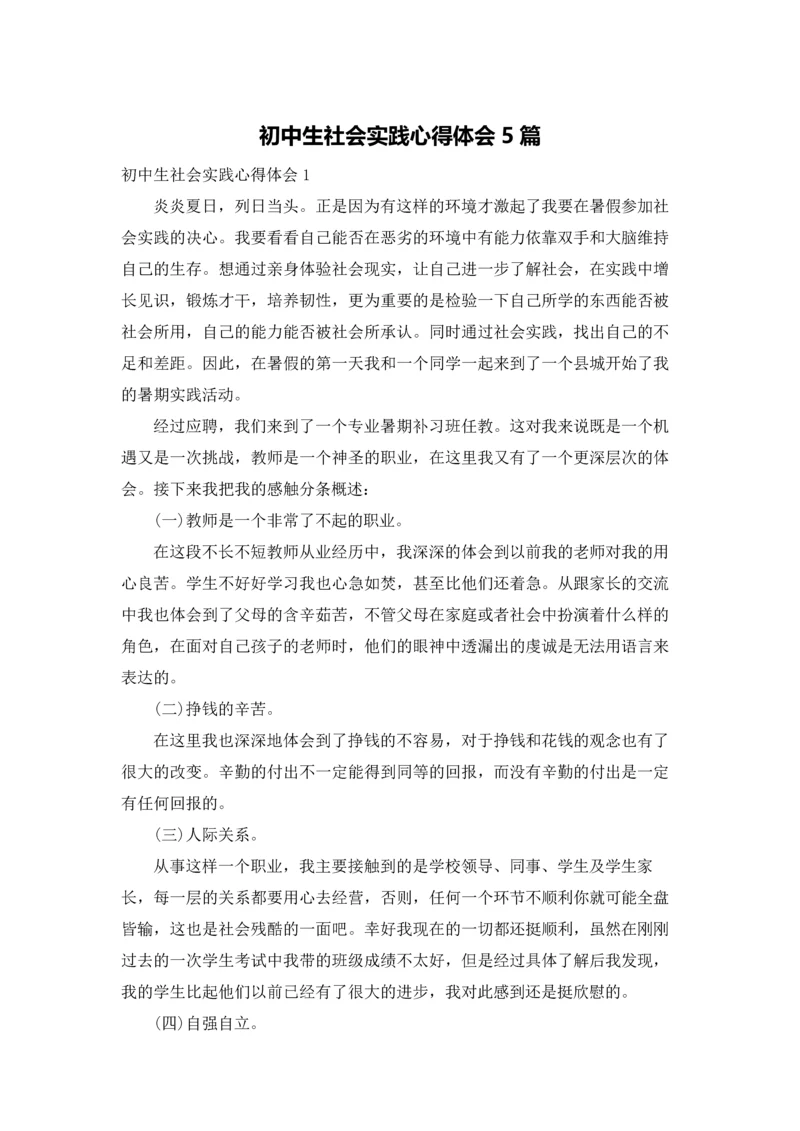 初中生社会实践心得体会 5 篇

初中生社会实践心得体会 1

炎炎夏日，列日当头。正是因为有这样的环境才激起了我要在暑假参加社会实践的决心。我要看看自己能否在恶劣的环境中有能力依靠双手和大脑维持自己的生存。想通过亲身体验社会现实，让自己进一步了解社会，在实践中增长见识，锻炼才干，培养韧性，更为重要的是检验一下自己所学的东西能否被社会所用，自己的能力能否被社会所承认。同时通过社会实践，找出自己的不足和差距。因此，在暑假的第一天我和一个同学一起来到了一个县城开始了我的暑期实践活动。

经过应聘，我们来到了一个专业暑期补习班任教。这对我来说既是一个机遇又是一次挑战，教师是一个神圣的职业，在这里我又有了一个更深层次的体会。接下来我把我的感触分条概述：

(一)教师是一个非常了不起的职业。

在这段不长不短教师从业经历中，我深深的体会到以前我的老师对我的用心良苦。学生不好好学习我也心急如焚，甚至比他们还着急。从跟家长的交流中我也体会到了父母的含辛茹苦，不管父母在家庭或者社会中扮演着什么样的角色，在面对自己孩子的老师时，他们的眼神中透漏出的虔诚是无法用语言来表达的。

(二)挣钱的辛苦。

在这里我也深深地体会到了挣钱的不容易，对于挣钱和花钱的观念也有了很大的改变。辛勤的付出不一定能得到同等的回报，而没有辛勤的付出是一定有任何回报的。

(三)人际关系。

从事这样一个职业，我主要接触到的是学校领导、同事、学生及学生家长，每一层的关系都要用心去经营，否则，任何一个环节不顺利你就可能全盘皆输，这也是社会残酷的一面吧。幸好我现在的一切都还挺顺利，虽然在刚刚过去的一次学生考试中我带的班级成绩不太好，但是经过具体了解后我发现，我的学生比起他们以前已经有了很大的进步，我对此感到还是挺欣慰的。

(四)自强自立。